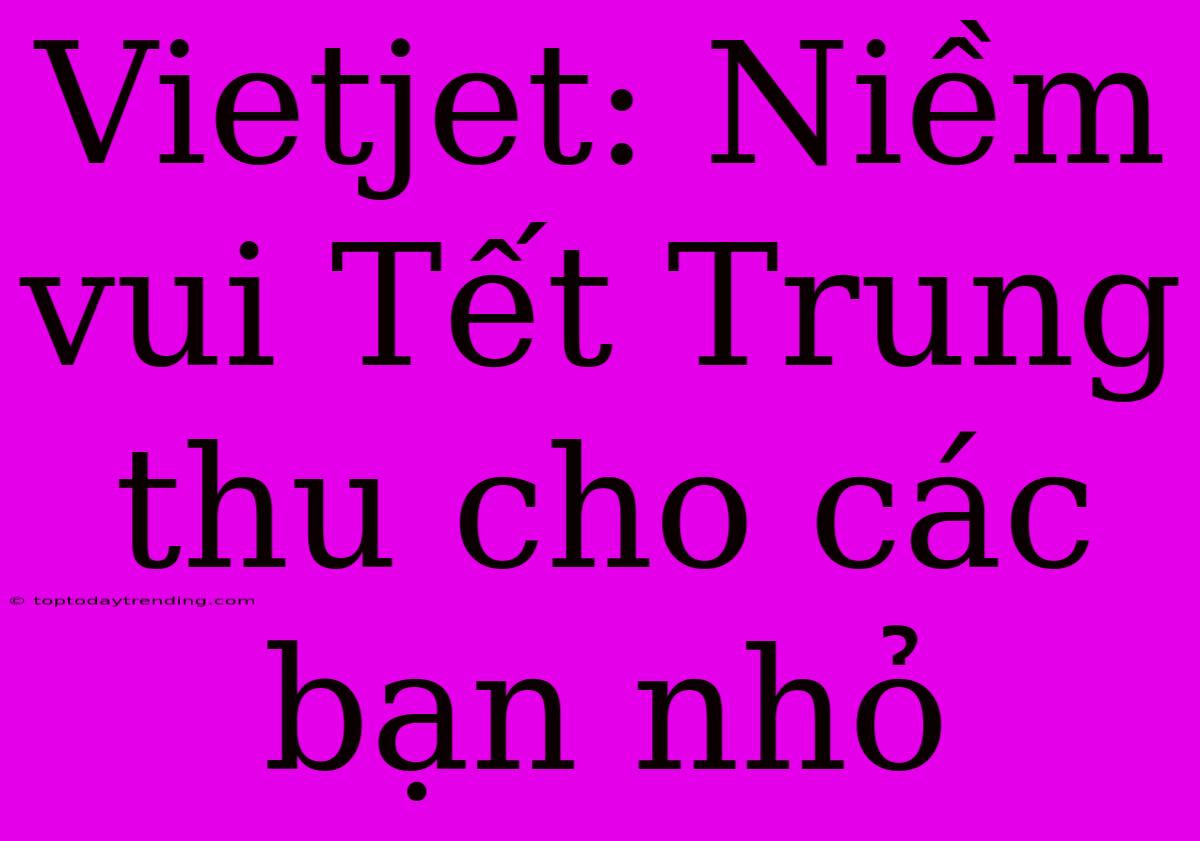 Vietjet: Niềm vui Tết Trung thu cho các bạn nhỏ

© toptodaytrending.com